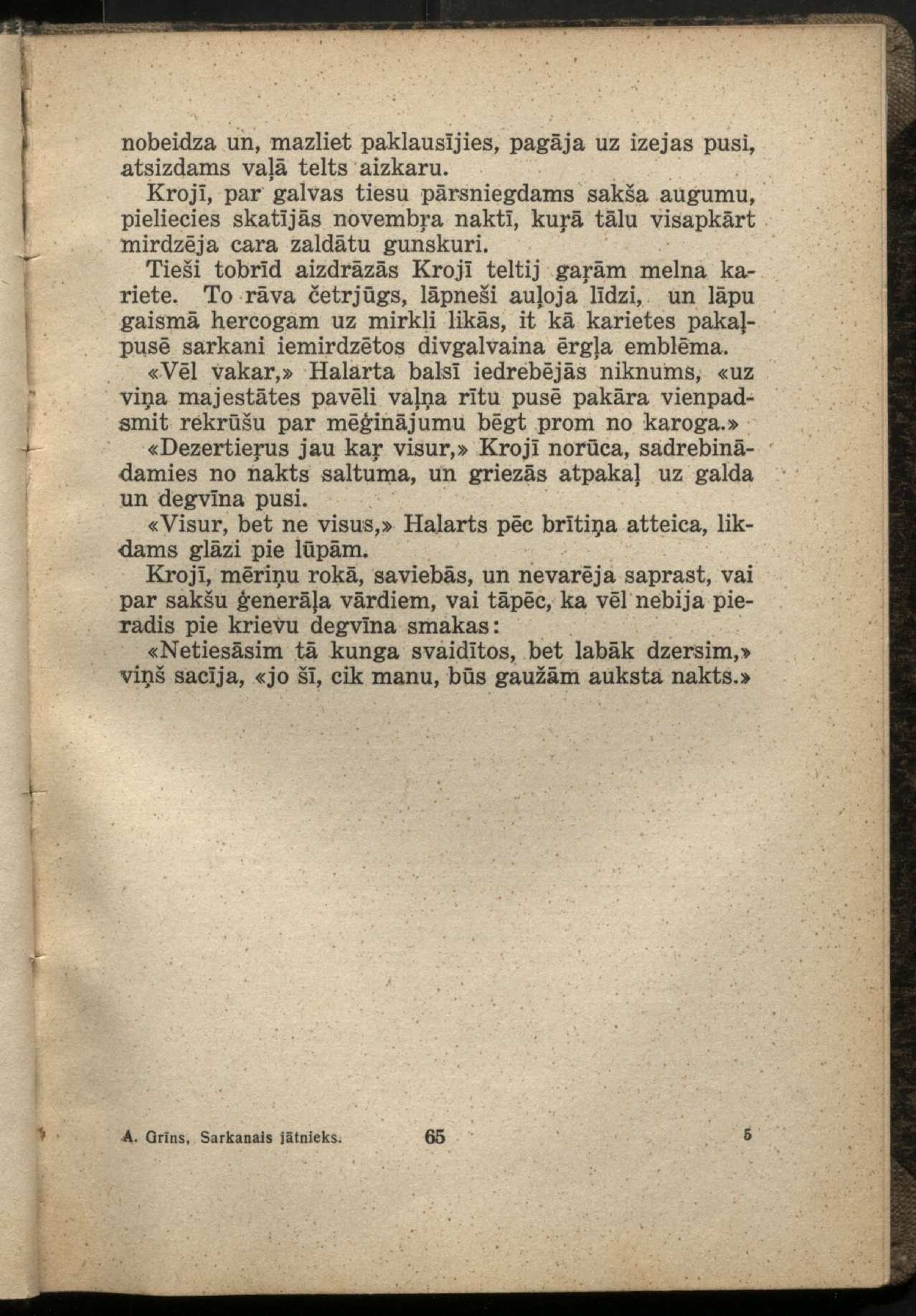 nobeidza un, mazliet paklausījies, pagāja uz izejas pusi, atsizdams vaļā telts aizkaru.

Krojī, par galvas tiesu pārsniegdams sakša augumu, pieliecies skatījās novembŗa naktī, kuŗā tālu visapkārt mirdzēja cara zaldātu gunskuri.

Tieši tobrīd aizdrāzās Krojī teltij gaŗām melna kariete. To rāva četrjūgs, lāpneši auļoja līdzi, un lāpu gaismā hercogam uz mirkli likās, it kā karietes pakaļpusē sarkani iemirdzētos divgalvaina ērgļa emblēma.

«Vēl vakar,» Halarta balsī iedrebējās niknums, «uz viņa majestātes pavēli vaļņa rītu pusē pakāra vienpadsmit rekrūšu par mēģinājumu bēgt prom no karoga.»

«Dezertieŗus jau kaŗ visur,» Krojī norūca, sadrebinādamies no nakts saltuma, un griezās atpakaļ uz galda un degvīna pusi.

«Visur, bet ne visus,» Halarts pēc brītiņa atteica, likdams glāzi pie lūpām.

Krojī, mēriņu rokā, saviebās, un nevarēja saprast, vai par sakšu ģenerāļa vārdiem, vai tāpēc, ka vēl nebija pieradis pie krievu degvīna smakas:

«Netiesāsim tā kunga svaidītos, bet labāk dzersim,» viņš sacīja, «jo šī, cik manu, būs gaužām auksta nakts.»

A. Grīns, Sarkanais jātnieks. 65 5